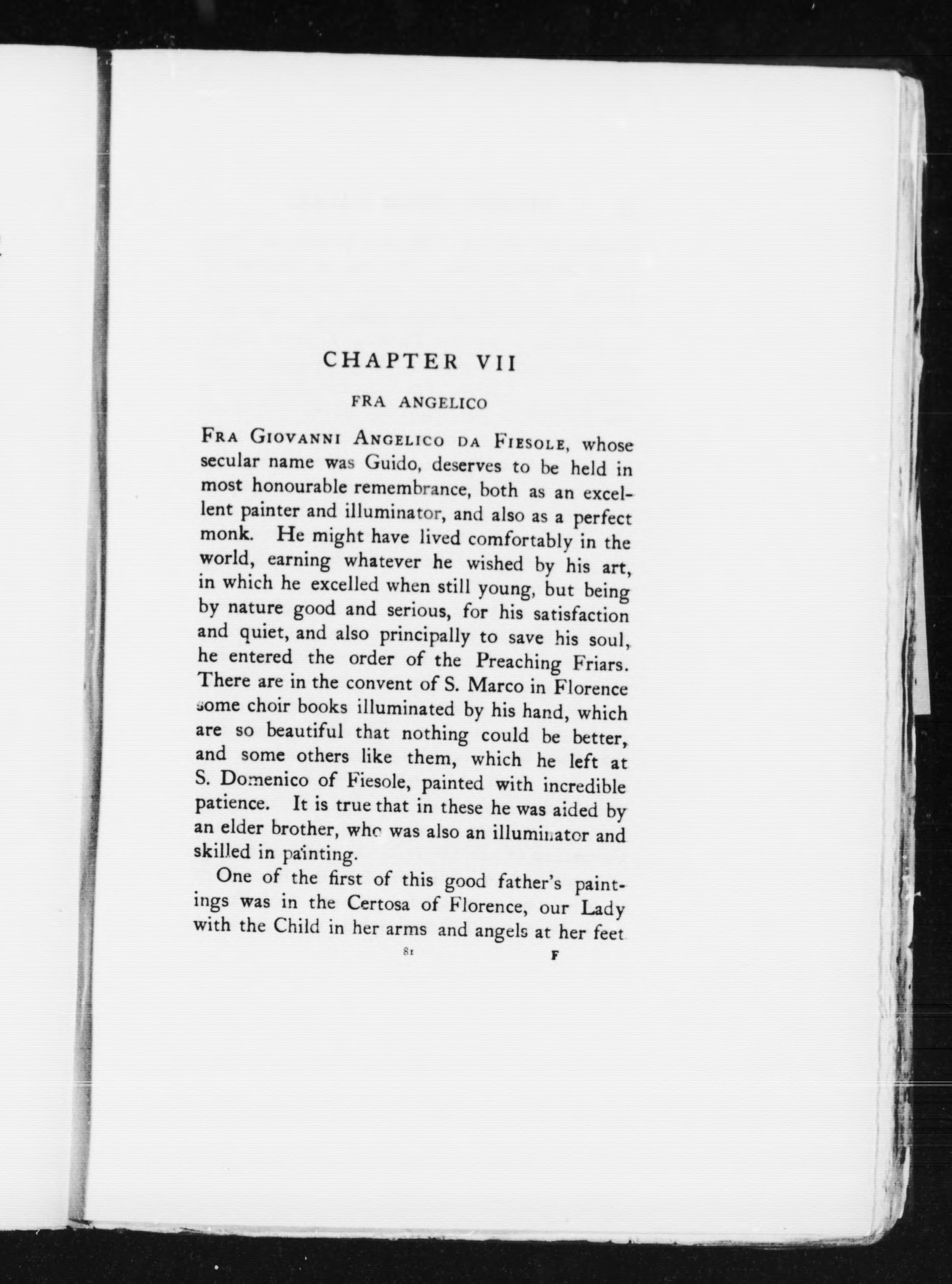 CHAPTER VII

FRA ANGELICO

FRA GIOVANNI ANGELICO DA FIESOLE, whose secular name was Guido, deserves to be held in most honourable remembrance, both as an excellent painter and illuminator, and also as a perfect monk. He might have lived comfortably in the world, earning whatever he wished by his art, in which he excelled when still young, but being by nature good and serious, for his satisfaction and quiet, and also principally to save his soul, he entered the order of the Preaching Friars. There are in the convent of S. Marco in Florence some choir books illuminated by his hand, which are so beautiful that nothing could be better, and some others like them, which he left at S. Domenico of Fiesole, painted with incredible patience. It is true that in these he was aided by an elder brother, who was also an illuminator and skilled in painting.

One of the first of this good father's paintings was in the Certosa of Florence, our Lady with the Child in her arms and angels at her feet

81

F